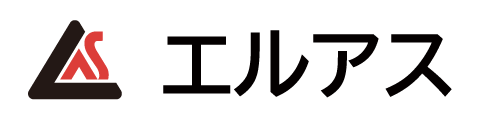 エルアス